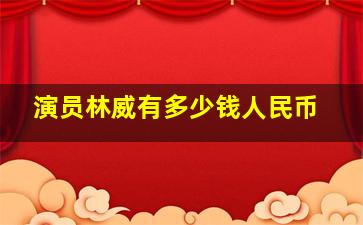 演员林威有多少钱人民币